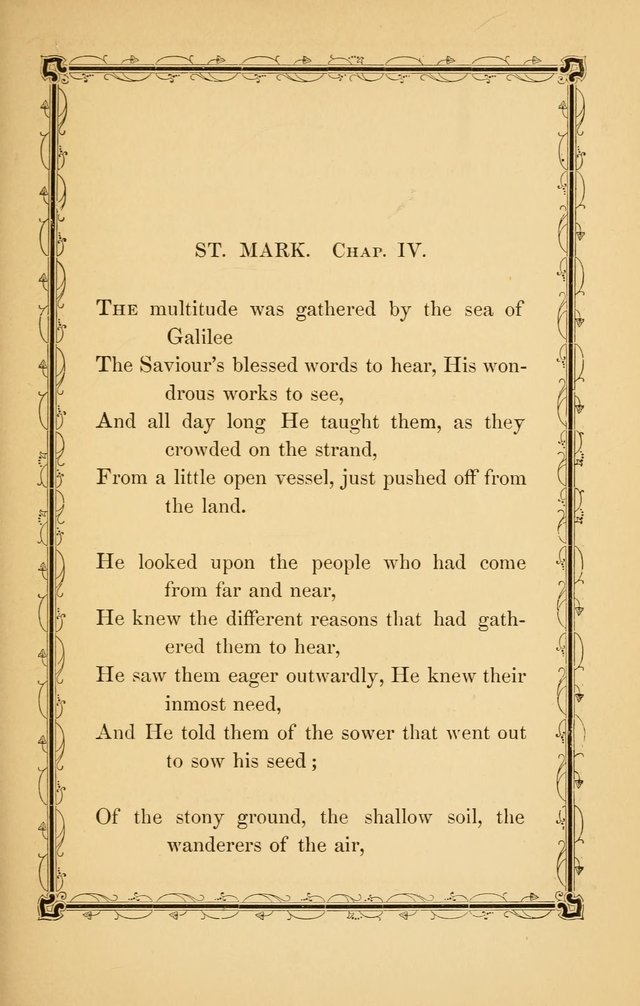 ST. MARK. Chap. IV.

The multitude was gathered by the sea of Galilee
The Saviour's blessed words to hear, His wondrous works to see,
And all day long He taught them, as they crowded on the strand,
From a little open vessel, just pushed off from the land.

He looked upon the people who had come from far and near,
He knew the different reasons that had gathered them to hear,
He saw them eager outwardly, He knew their inmost need,
And He told them of the sower that went out to sow his seed;

Of the stony ground, the shallow soil, the wanderers of the air,